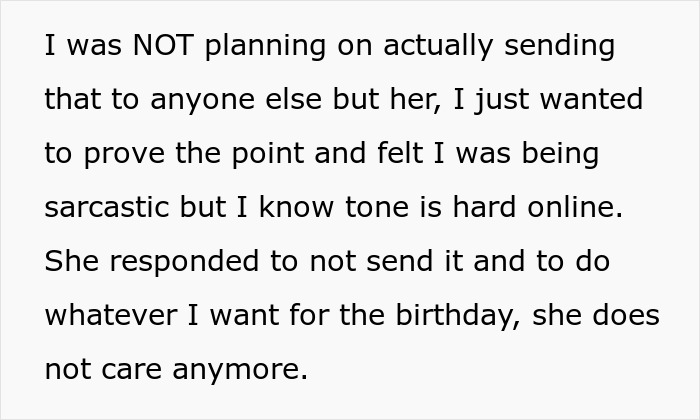 I was NOT planning on actually sending that to anyone else but her, I just wanted to prove the point and felt I was being sarcastic but I know tone is hard online. She responded to not send it and to do whatever I want for the birthday, she does not care anymore.